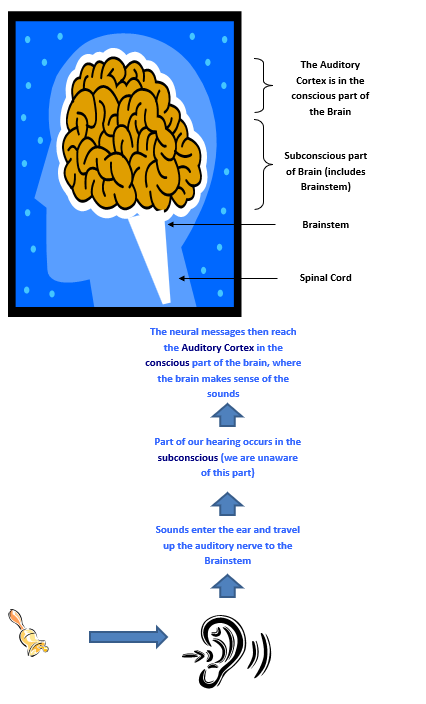 The Auditory Cortex is in the conscious part of the Brain

Subconscious part of Brain (includes Brainstem)

Brainstem

Spinal Cord

The neural messages then reach the Auditory Cortex in the conscious part of the brain, where the brain makes sense of the sounds

Part of our hearing occurs in the subconscious (we are unaware of this part)

Sounds enter the ear and travel up the auditory nerve to the Brainstem